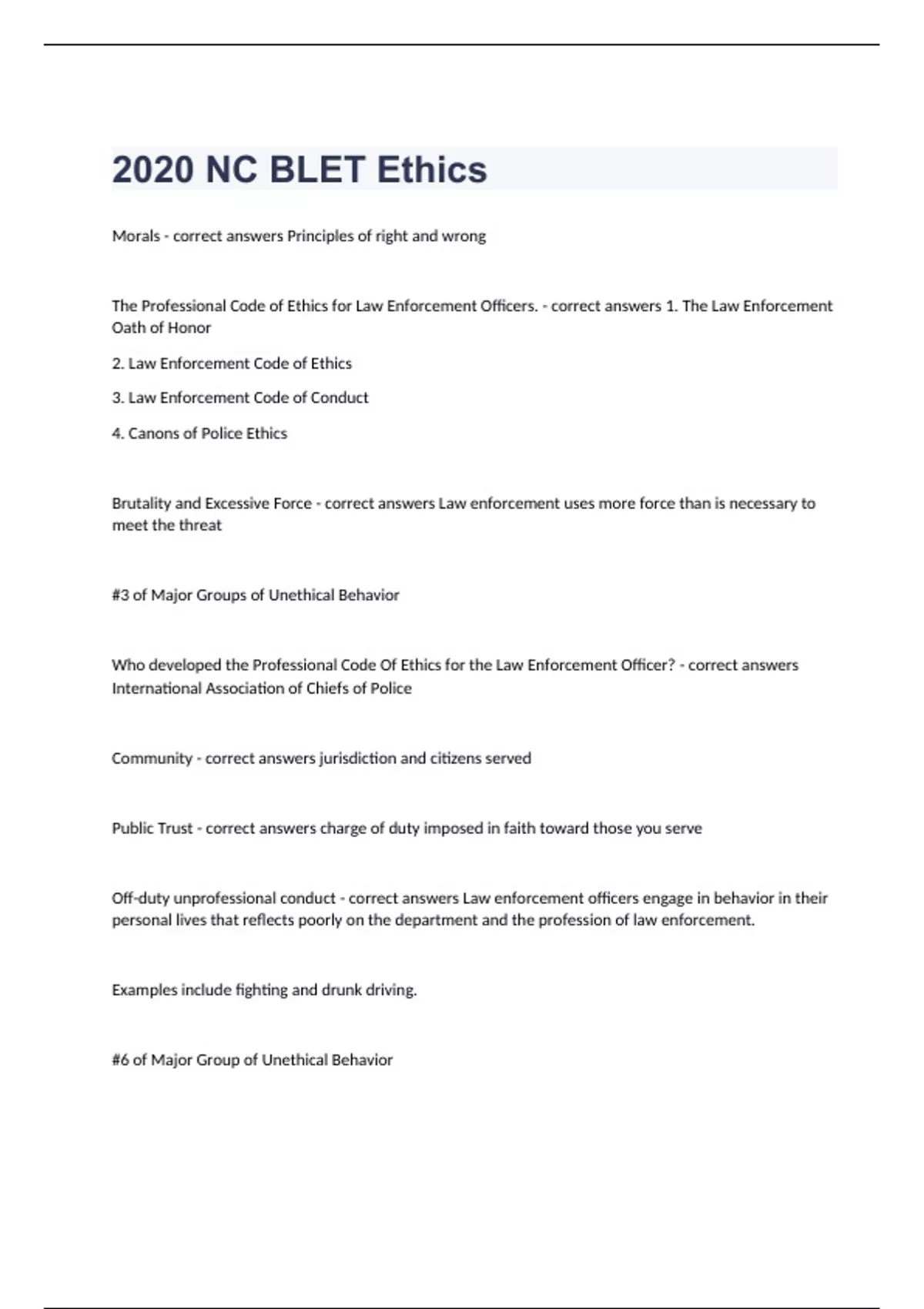 2020 NC BLET Ethics

Morals - correct answers Principles of right and wrong

The Professional Code of Ethics for Law Enforcement Officers. - correct answers 1. The Law Enforcement Oath of Honor

2. Law Enforcement Code of Ethics

3. Law Enforcement Code of Conduct

4. Canons of Police Ethics

Brutality and Excessive Force - correct answers Law enforcement uses more force than is necessary to meet the threat

#3 of Major Groups of Unethical Behavior

Who developed the Professional Code Of Ethics for the Law Enforcement Officer? - correct answers International Association of Chiefs of Police

Community - correct answers jurisdiction and citizens served

Public Trust - correct answers charge of duty imposed in faith toward those you serve

Off-duty unprofessional conduct - correct answers Law enforcement officers engage in behavior in their personal lives that reflects poorly on the department and the profession of law enforcement.

Examples include fighting and drunk driving.

#6 of Major Group of Unethical Behavior